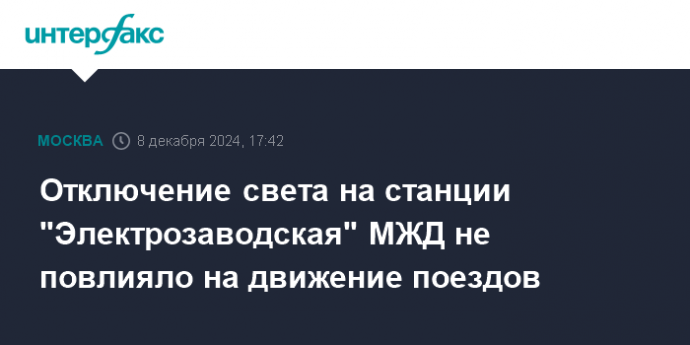 интерфакс

МОСКВА 8 декабря 2024, 17:42

Отключение света на станции "Электрозаводская" МЖД не повлияло на движение поездов